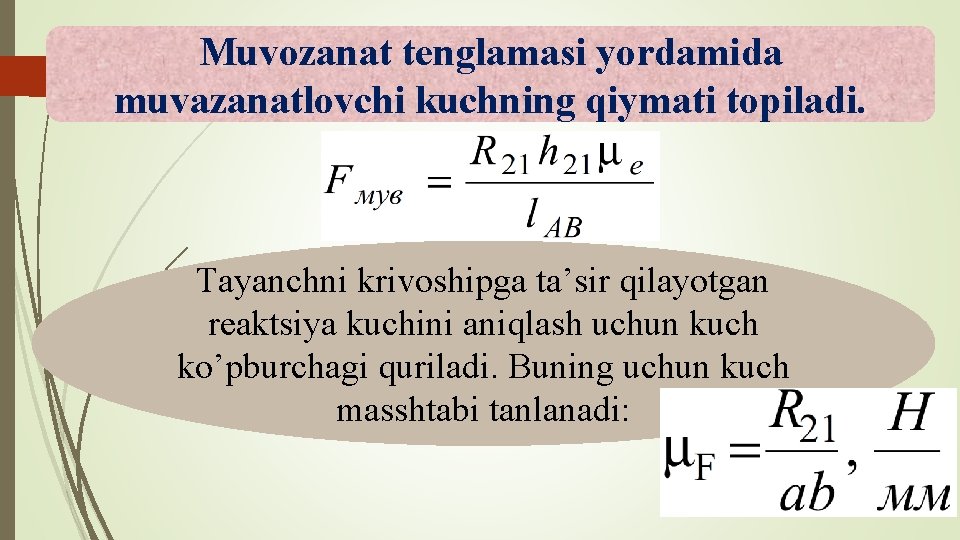 Muvozanat tenglamasi yordamida muvazanatlovchi kuchning qiymati topiladi.

$F_{мув} = \frac{R_{21} h_{21} \mu_e}{l_{AB}}$

Tayanchni krivoshipga ta’sir qilayotgan reaktsiya kuchini aniqlash uchun kuch ko’pburchagi quriladi. Buning uchun kuch masshtabi tanlanadi:

$\mu_F = \frac{R_{21}}{ab}, \frac{H}{мм}$